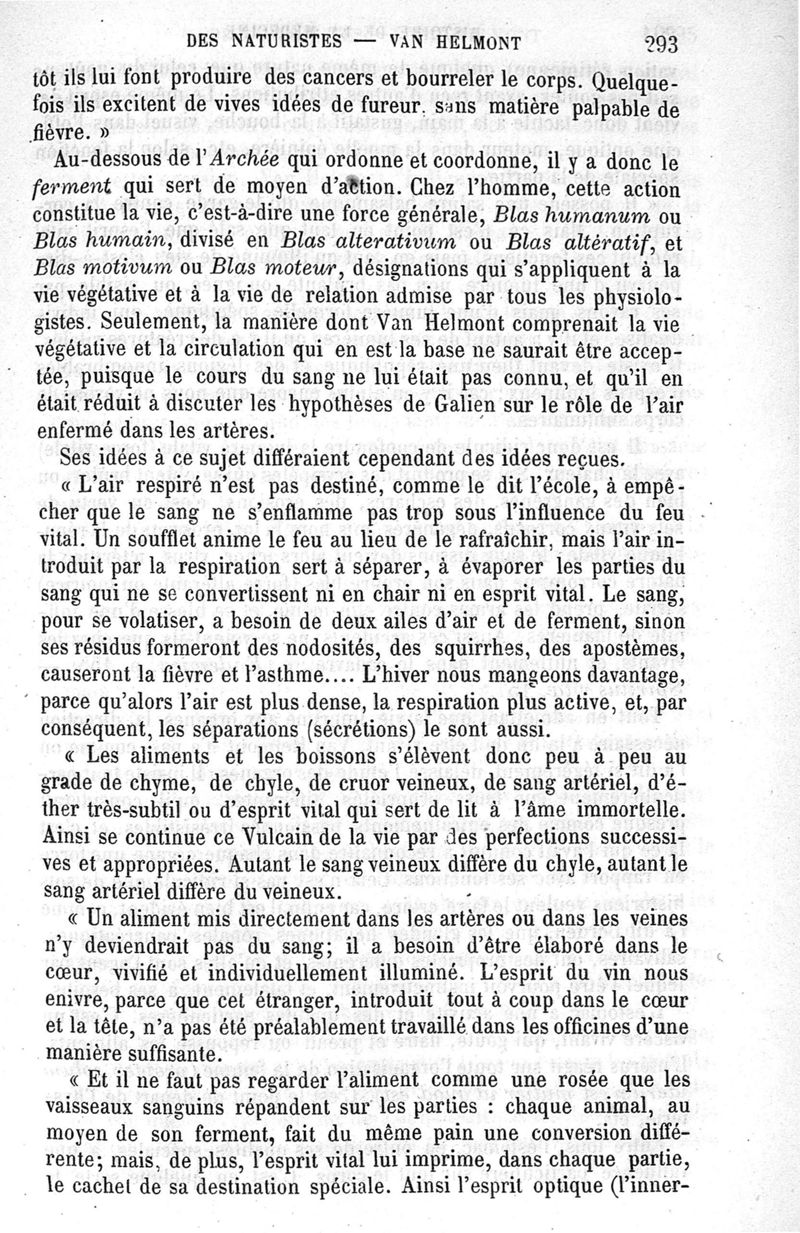 DES NATURISTES — VAN HELMONT 293

tôt ils lui font produire des cancers et bourreler le corps. Quelquefois ils excitent de vives idées de fureur, sans matière palpable de fièvre. »

Au-dessous de l'Archée qui ordonne et coordonne, il y a donc le ferment qui sert de moyen d'action. Chez l'homme, cette action constitue la vie, c'est-à-dire une force générale, Blas humanum ou Blas humain, divisé en Blas alterativum ou Blas altératif, et Blas motivum ou Blas moteur, désignations qui s'appliquent à la vie végétative et à la vie de relation admise par tous les physiologistes. Seulement, la manière dont Van Helmont comprenait la vie végétative et la circulation qui en est la base ne saurait être acceptée, puisque le cours du sang ne lui était pas connu, et qu'il en était réduit à discuter les hypothèses de Galien sur le rôle de l'air enfermé dans les artères.

Ses idées à ce sujet différaient cependant des idées reçues.

« L'air respiré n'est pas destiné, comme le dit l'école, à empêcher que le sang ne s'enflamme pas trop sous l'influence du feu vital. Un soufflet anime le feu au lieu de le rafraîchir, mais l'air introduit par la respiration sert à séparer, à évaporer les parties du sang qui ne se convertissent ni en chair ni en esprit vital. Le sang, pour se volatiser, a besoin de deux ailes d'air et de ferment, sinon ses résidus formeront des nodosités, des squirrhes, des apostèmes, causeront la fièvre et l'asthme.... L'hiver nous mangeons davantage, parce qu'alors l'air est plus dense, la respiration plus active, et, par conséquent, les séparations (sécrétions) le sont aussi.

« Les aliments et les boissons s'élèvent donc peu à peu au grade de chyme, de chyle, de cruor veineux, de sang artériel, d'éther très-subtil ou d'esprit vital qui sert de lit à l'âme immortelle. Ainsi se continue ce Vulcain de la vie par des perfections successives et appropriées. Autant le sang veineux diffère du chyle, autant le sang artériel diffère du veineux.

« Un aliment mis directement dans les artères ou dans les veines n'y deviendrait pas du sang; il a besoin d'être élaboré dans le cœur, vivifié et individuellement illuminé. L'esprit du vin nous enivre, parce que cet étranger, introduit tout à coup dans le cœur et la tête, n'a pas été préalablement travaillé dans les officines d'une manière suffisante.

« Et il ne faut pas regarder l'aliment comme une rosée que les vaisseaux sanguins répandent sur les parties : chaque animal, au moyen de son ferment, fait du même pain une conversion différente; mais, de plus, l'esprit vital lui imprime, dans chaque partie, le cachet de sa destination spéciale. Ainsi l'esprit optique (l'inner-